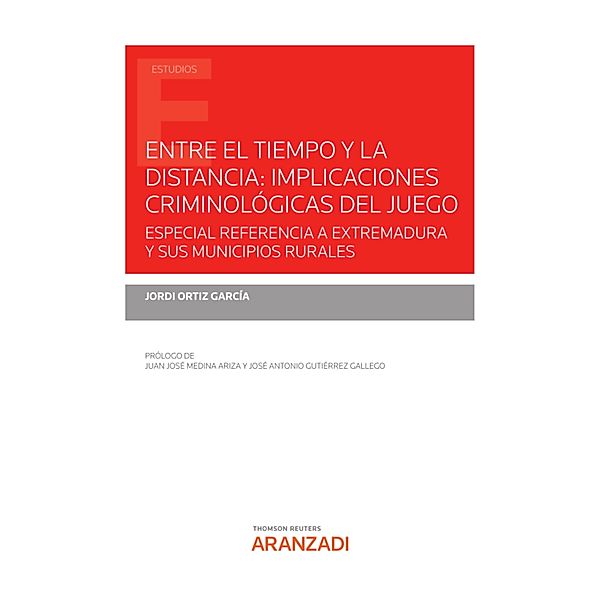 ESTUDIOS

ENTRE EL TIEMPO Y LA DISTANCIA: IMPLICACIONES CRIMINOLÓGICAS DEL JUEGO

ESPECIAL REFERENCIA A EXTREMADURA Y SUS MUNICIPIOS RURALES

JORDI ORTIZ GARCÍA

PRÓLOGO DE
JUAN JOSÉ MEDINA ARIZA Y JOSÉ ANTONIO GUTIÉRREZ GALLEGO

THOMSON REUTERS
ARANZADI